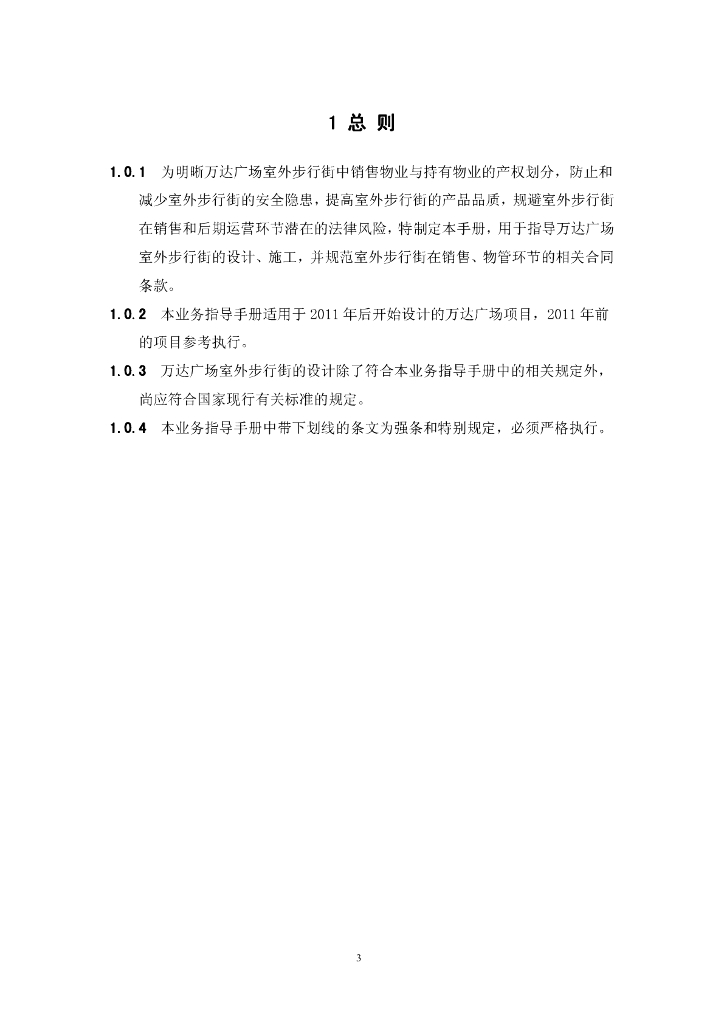 1 总 则

1.0.1 为明晰万达广场室外步行街中销售物业与持有物业的产权划分，防止和减少室外步行街的安全隐患，提高室外步行街的产品品质，规避室外步行街在销售和后期运营环节潜在的法律风险，特制定本手册，用于指导万达广场室外步行街的设计、施工，并规范室外步行街在销售、物管环节的相关合同条款。

1.0.2 本业务指导手册适用于 2011 年后开始设计的万达广场项目，2011 年前的项目参考执行。

1.0.3 万达广场室外步行街的设计除了符合本业务指导手册中的相关规定外，尚应符合国家现行有关标准的规定。

1.0.4 本业务指导手册中带下划线的条文为强条和特别规定，必须严格执行。

3